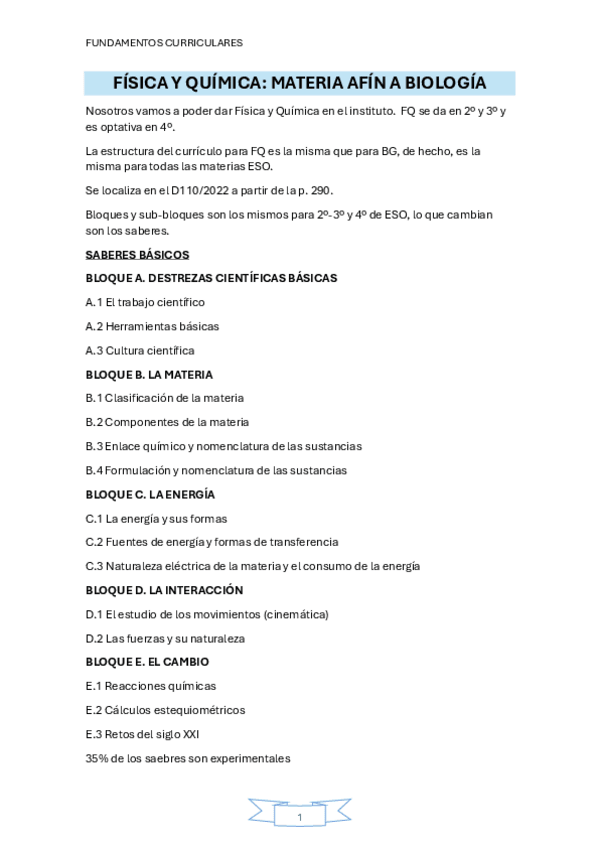 FUNDAMENTOS CURRICULARES

FÍSICA Y QUÍMICA: MATERIA AFÍN A BIOLOGÍA

Nosotros vamos a poder dar Física y Química en el instituto. FQ se da en 2º y 3º y es optativa en 4º.

La estructura del currículo para FQ es la misma que para BG, de hecho, es la misma para todas las materias ESO.

Se localiza en el D110/2022 a partir de la p. 290.

Bloques y sub-bloques son los mismos para 2º-3º y 4º de ESO, lo que cambian son los saberes.

SABERES BÁSICOS

BLOQUE A. DESTREZAS CIENTÍFICAS BÁSICAS

A.1 El trabajo científico

A.2 Herramientas básicas

A.3 Cultura científica

BLOQUE B. LA MATERIA

B.1 Clasificación de la materia

B.2 Componentes de la materia

B.3 Enlace químico y nomenclatura de las sustancias

B.4 Formulación y nomenclatura de las sustancias

BLOQUE C. LA ENERGÍA

C.1 La energía y sus formas

C.2 Fuentes de energía y formas de transferencia

C.3 Naturaleza eléctrica de la materia y el consumo de la energía

BLOQUE D. LA INTERACCIÓN

D.1 El estudio de los movimientos (cinemática)

D.2 Las fuerzas y su naturaleza

BLOQUE E. EL CAMBIO

E.1 Reacciones químicas

E.2 Cálculos estequiométricos

E.3 Retos del siglo XXI

35% de los saebres son experimentales

1